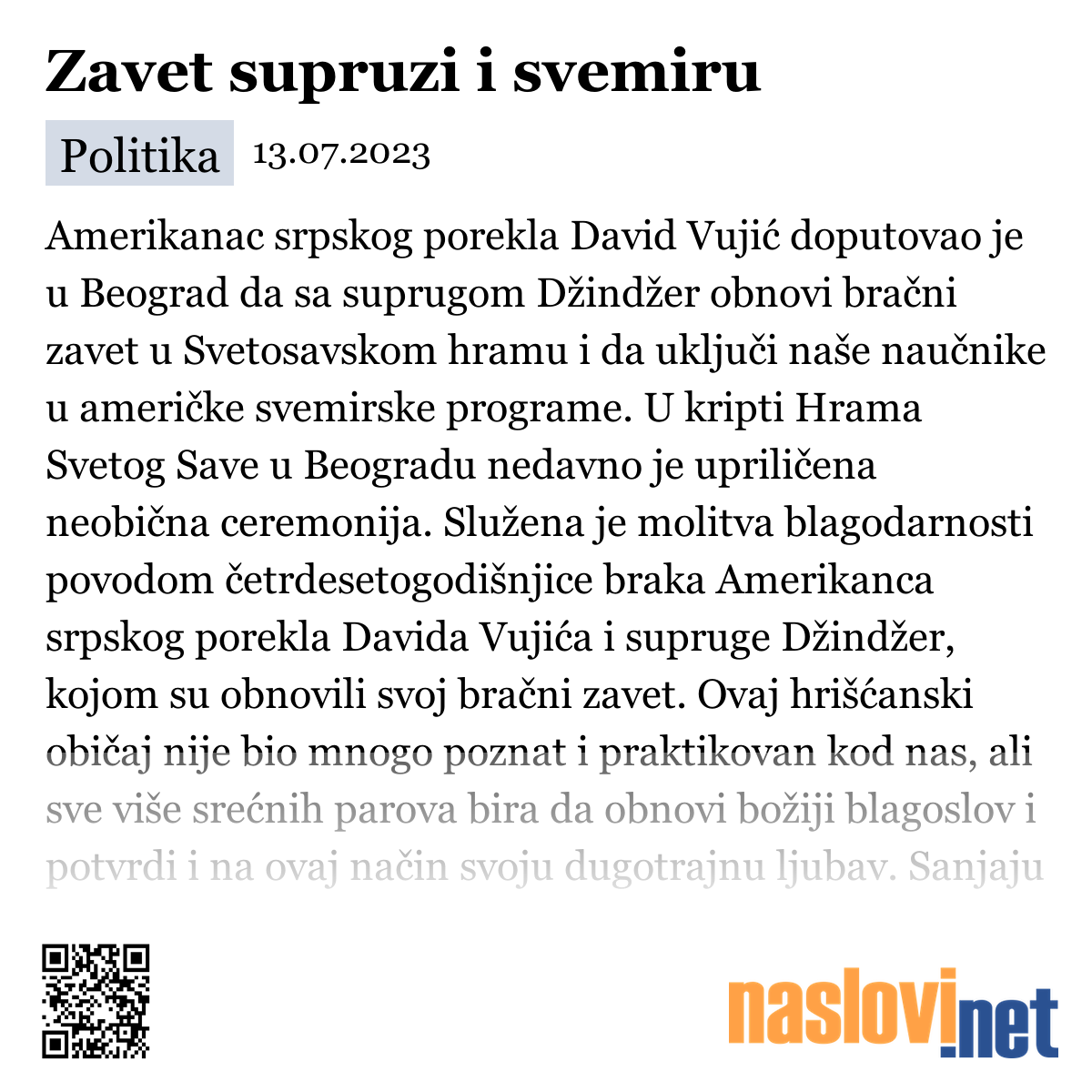 Zavet supruzi i svemiru

Politika 13.07.2023

Amerikanac srpskog porekla David Vujić doputovao je u Beograd da sa suprugom Džindžer obnovi bračni zavet u Svetosavskom hramu i da uključi naše naučnike u američke svemirske programe. U kripti Hrama Svetog Save u Beogradu nedavno je upriličena neobična ceremonija. Služena je molitva blagodarnosti povodom četrdesetogodišnjice braka Amerikanca srpskog porekla Davida Vujića i supruge Džindžer, kojom su obnovili svoj bračni zavet. Ovaj hrišćanski običaj nije bio mnogo poznat i praktikovan kod nas, ali sve više srećnih parova bira da obnovi božiji blagoslov i potvrdi i na ovaj način svoju dugotrajnu ljubav. Sanjaju

naslovi.net